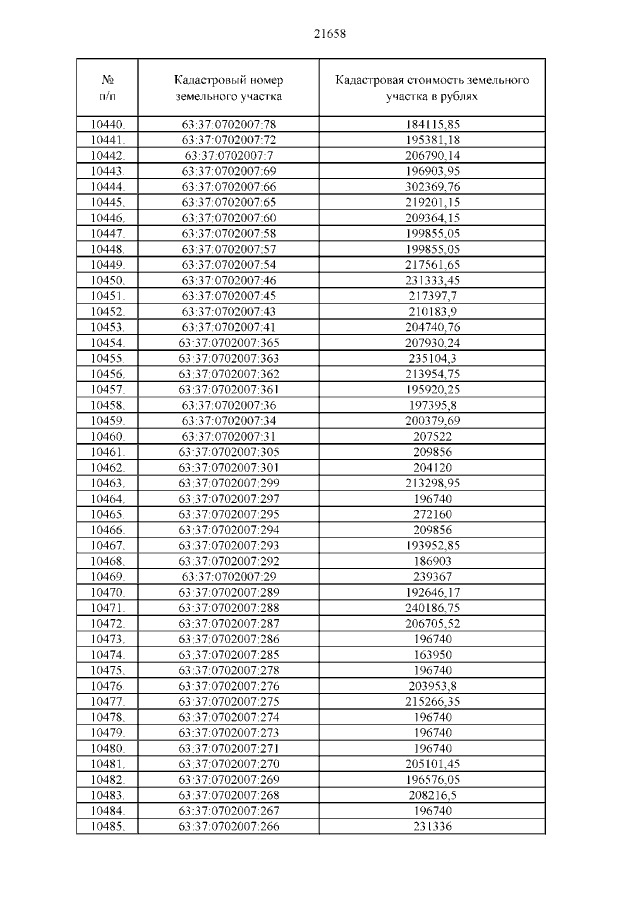 21658

| № п/п | Кадастровый номер земельного участка | Кадастровая стоимость земельного участка в рублях |
|---|---|---|
| 10440. | 63:37:0702007:78 | 184115,85 |
| 10441. | 63:37:0702007:72 | 195381,18 |
| 10442. | 63:37:0702007:7 | 206790,14 |
| 10443. | 63:37:0702007:69 | 196903,95 |
| 10444. | 63:37:0702007:66 | 302369,76 |
| 10445. | 63:37:0702007:65 | 219201,15 |
| 10446. | 63:37:0702007:60 | 209364,15 |
| 10447. | 63:37:0702007:58 | 199855,05 |
| 10448. | 63:37:0702007:57 | 199855,05 |
| 10449. | 63:37:0702007:54 | 217561,65 |
| 10450. | 63:37:0702007:46 | 231333,45 |
| 10451. | 63:37:0702007:45 | 217397,7 |
| 10452. | 63:37:0702007:43 | 210183,9 |
| 10453. | 63:37:0702007:41 | 204740,76 |
| 10454. | 63:37:0702007:365 | 207930,24 |
| 10455. | 63:37:0702007:363 | 235104,3 |
| 10456. | 63:37:0702007:362 | 213954,75 |
| 10457. | 63:37:0702007:361 | 195920,25 |
| 10458. | 63:37:0702007:36 | 197395,8 |
| 10459. | 63:37:0702007:34 | 200379,69 |
| 10460. | 63:37:0702007:31 | 207522 |
| 10461. | 63:37:0702007:305 | 209856 |
| 10462. | 63:37:0702007:301 | 204120 |
| 10463. | 63:37:0702007:299 | 213298,95 |
| 10464. | 63:37:0702007:297 | 196740 |
| 10465. | 63:37:0702007:295 | 272160 |
| 10466. | 63:37:0702007:294 | 209856 |
| 10467. | 63:37:0702007:293 | 193952,85 |
| 10468. | 63:37:0702007:292 | 186903 |
| 10469. | 63:37:0702007:29 | 239367 |
| 10470. | 63:37:0702007:289 | 192646,17 |
| 10471. | 63:37:0702007:288 | 240186,75 |
| 10472. | 63:37:0702007:287 | 206705,52 |
| 10473. | 63:37:0702007:286 | 196740 |
| 10474. | 63:37:0702007:285 | 163950 |
| 10475. | 63:37:0702007:278 | 196740 |
| 10476. | 63:37:0702007:276 | 203953,8 |
| 10477. | 63:37:0702007:275 | 215266,35 |
| 10478. | 63:37:0702007:274 | 196740 |
| 10479. | 63:37:0702007:273 | 196740 |
| 10480. | 63:37:0702007:271 | 196740 |
| 10481. | 63:37:0702007:270 | 205101,45 |
| 10482. | 63:37:0702007:269 | 196576,05 |
| 10483. | 63:37:0702007:268 | 208216,5 |
| 10484. | 63:37:0702007:267 | 196740 |
| 10485. | 63:37:0702007:266 | 231336 |